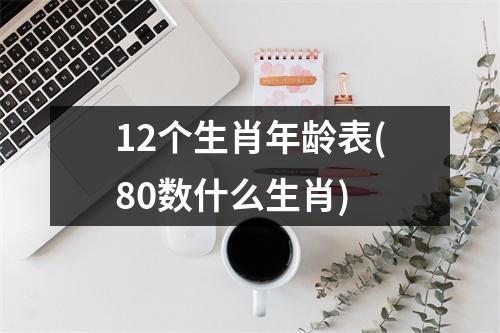 12个生肖年龄表(80数什么生肖)